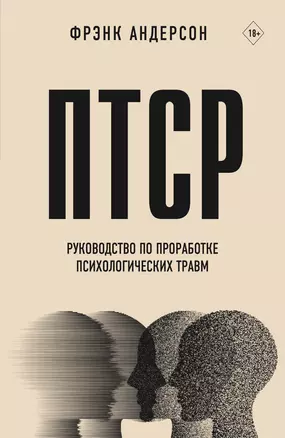 ФРЭНК АНДЕРСОН

18+

ПТСР

РУКОВОДСТВО ПО ПРОРАБОТКЕ ПСИХОЛОГИЧЕСКИХ ТРАВМ